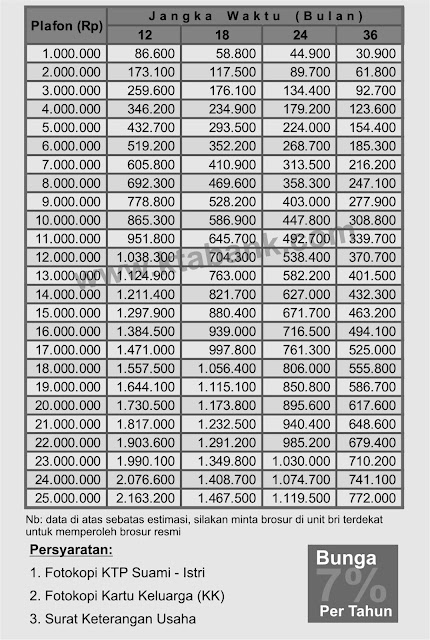 | Plafon (Rp) | Jangka Waktu (Bulan) | | | |
|---|---|---|---|---|
| | 12 | 18 | 24 | 36 |
| 1.000.000 | 86.600 | 58.800 | 44.900 | 30.900 |
| 2.000.000 | 173.100 | 117.500 | 89.700 | 61.800 |
| 3.000.000 | 259.600 | 176.100 | 134.400 | 92.700 |
| 4.000.000 | 346.200 | 234.900 | 179.200 | 123.600 |
| 5.000.000 | 432.700 | 293.500 | 224.000 | 154.400 |
| 6.000.000 | 519.200 | 352.200 | 268.700 | 185.300 |
| 7.000.000 | 605.800 | 410.900 | 313.500 | 216.200 |
| 8.000.000 | 692.300 | 469.600 | 358.300 | 247.100 |
| 9.000.000 | 778.800 | 528.200 | 403.000 | 277.900 |
| 10.000.000 | 865.300 | 586.900 | 447.800 | 308.800 |
| 11.000.000 | 951.800 | 645.700 | 492.700 | 339.700 |
| 12.000.000 | 1.038.300 | 704.300 | 538.400 | 370.700 |
| 13.000.000 | 1.124.900 | 763.000 | 582.200 | 401.500 |
| 14.000.000 | 1.211.400 | 821.700 | 627.000 | 432.300 |
| 15.000.000 | 1.297.900 | 880.400 | 671.700 | 463.200 |
| 16.000.000 | 1.384.500 | 939.000 | 716.500 | 494.100 |
| 17.000.000 | 1.471.000 | 997.800 | 761.300 | 525.000 |
| 18.000.000 | 1.557.500 | 1.056.400 | 806.000 | 555.800 |
| 19.000.000 | 1.644.100 | 1.115.100 | 850.800 | 586.700 |
| 20.000.000 | 1.730.500 | 1.173.800 | 895.600 | 617.600 |
| 21.000.000 | 1.817.000 | 1.232.500 | 940.400 | 648.600 |
| 22.000.000 | 1.903.600 | 1.291.200 | 985.200 | 679.400 |
| 23.000.000 | 1.990.100 | 1.349.800 | 1.030.000 | 710.200 |
| 24.000.000 | 2.076.600 | 1.408.700 | 1.074.700 | 741.100 |
| 25.000.000 | 2.163.200 | 1.467.500 | 1.119.500 | 772.000 |

www.ktabank.com

Nb: data di atas sebatas estimasi, silakan minta brosur di unit bri terdekat untuk memperoleh brosur resmi

Persyaratan:

1. Fotokopi KTP Suami - Istri
2. Fotokopi Kartu Keluarga (KK)
3. Surat Keterangan Usaha

Bunga 7% Per Tahun